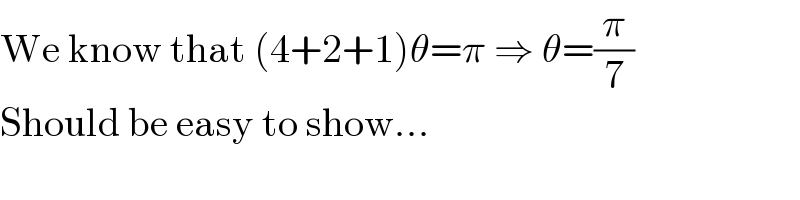 We know that $(4+2+1)\theta=\pi \Rightarrow \theta=\frac{\pi}{7}$

Should be easy to show...